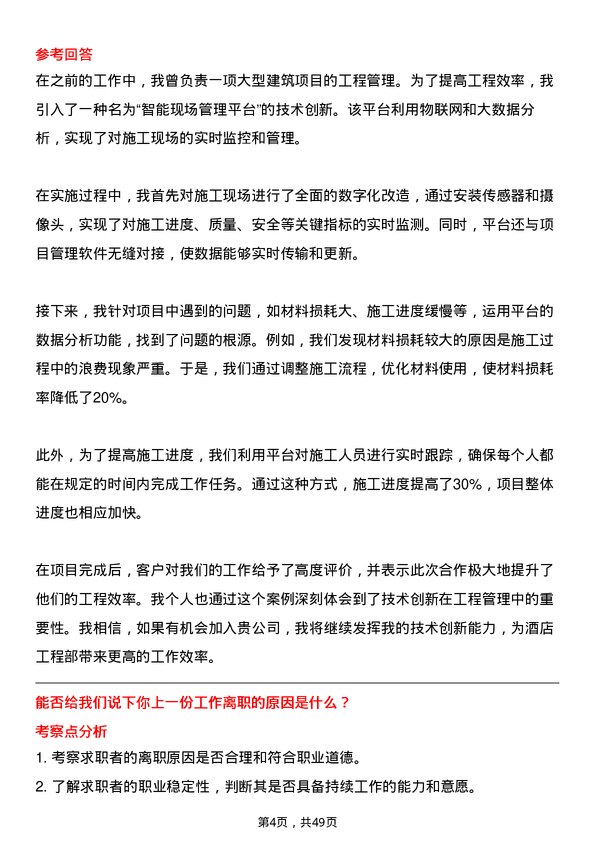 参考回答
在之前的工作中，我曾负责一项大型建筑项目的工程管理。为了提高工程效率，我引入了一种名为“智能现场管理平台”的技术创新。该平台利用物联网和大数据分析，实现了对施工现场的实时监控和管理。

在实施过程中，我首先对施工现场进行了全面的数字化改造，通过安装传感器和摄像头，实现了对施工进度、质量、安全等关键指标的实时监测。同时，平台还与项目管理软件无缝对接，使数据能够实时传输和更新。

接下来，我针对项目中遇到的问题，如材料损耗大、施工进度缓慢等，运用平台的数据分析功能，找到了问题的根源。例如，我们发现材料损耗较大的原因是施工过程中的浪费现象严重。于是，我们通过调整施工流程，优化材料使用，使材料损耗率降低了20%。

此外，为了提高施工进度，我们利用平台对施工人员进行实时跟踪，确保每个人都能在规定的时间内完成工作任务。通过这种方式，施工进度提高了30%，项目整体进度也相应加快。

在项目完成后，客户对我们的工作给予了高度评价，并表示此次合作极大地提升了他们的工程效率。我个人也通过这个案例深刻体会到了技术创新在工程管理中的重要性。我相信，如果有机会加入贵公司，我将继续发挥我的技术创新能力，为酒店工程部带来更高的工作效率。

能否给我们说下你上一份工作离职的原因是什么？
考察点分析
1. 考察求职者的离职原因是否合理和符合职业道德。
2. 了解求职者的职业稳定性，判断其是否具备持续工作的能力和意愿。

第4页，共49页